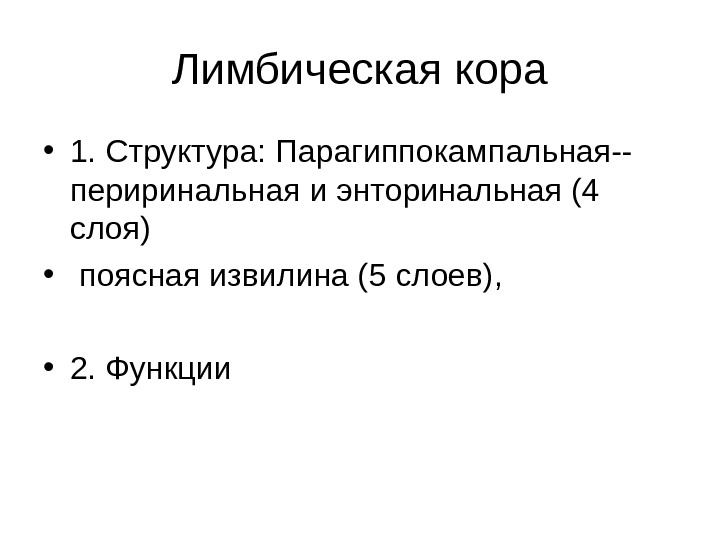 Лимбическая кора

• 1. Структура: Парагиппокампальная-- периринальная и энторинальная (4 слоя)

• поясная извилина (5 слоев),

• 2. Функции